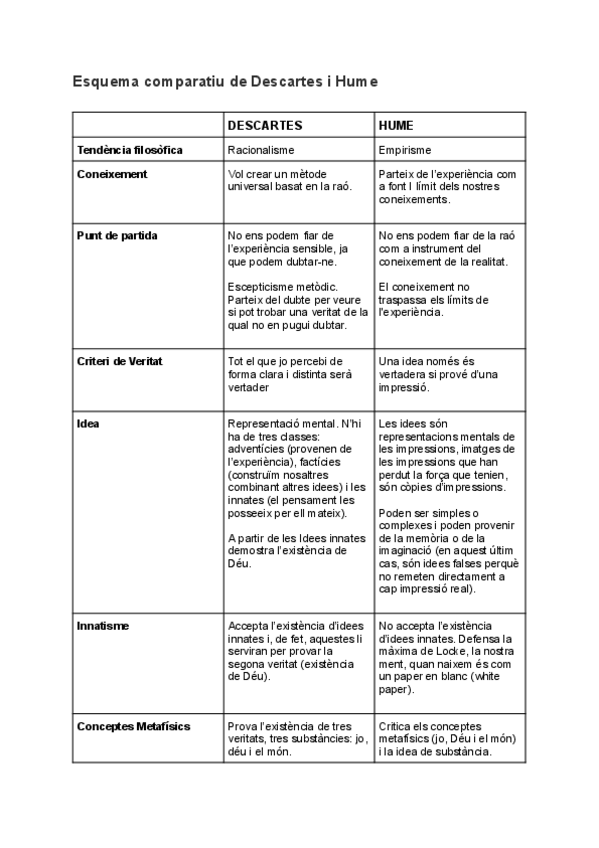 Esquema comparatiu de Descartes i Hume

| | DESCARTES | HUME |
|---|---|---|
| Tendència filosòfica | Racionalisme | Empirisme |
| Coneixement | Vol crear un mètode universal basat en la raó. | Parteix de l'experiència com a font I límit dels nostres coneixements. |
| Punt de partida | No ens podem fiar de l'experiència sensible, ja que podem dubtar-ne. Escepticisme metòdic. Parteix del dubte per veure si pot trobar una veritat de la qual no en pugui dubtar. | No ens podem fiar de la raó com a instrument del coneixement de la realitat. El coneixement no traspassa els límits de l'experiència. |
| Criteri de Veritat | Tot el que jo percebi de forma clara i distinta serà vertader | Una idea només és vertadera si prové d'una impressió. |
| Idea | Representació mental. N'hi ha de tres classes: adventícies (provenen de l'experiència), factícies (construïm nosaltres combinant altres idees) i les innates (el pensament les posseeix per ell mateix). A partir de les Idees innates demostra l'existència de Déu. | Les idees són representacions mentals de les impressions, imatges de les impressions que han perdut la força que tenien, són còpies d'impressions. Poden ser simples o complexes i poden provenir de la memòria o de la imaginació (en aquest últim cas, són idees falses perquè no remeten directament a cap impressió real). |
| Innatisme | Accepta l'existència d'idees innates i, de fet, aquestes li serviran per provar la segona veritat (existència de Déu). | No accepta l'existència d'idees innates. Defensa la màxima de Locke, la nostra ment, quan naixem és com un paper en blanc (white paper). |
| Conceptes Metafísics | Prova l'existència de tres veritats, tres substàncies: jo, déu i el món. | Critica els conceptes metafísics (jo, Déu i el món) i la idea de substància. |